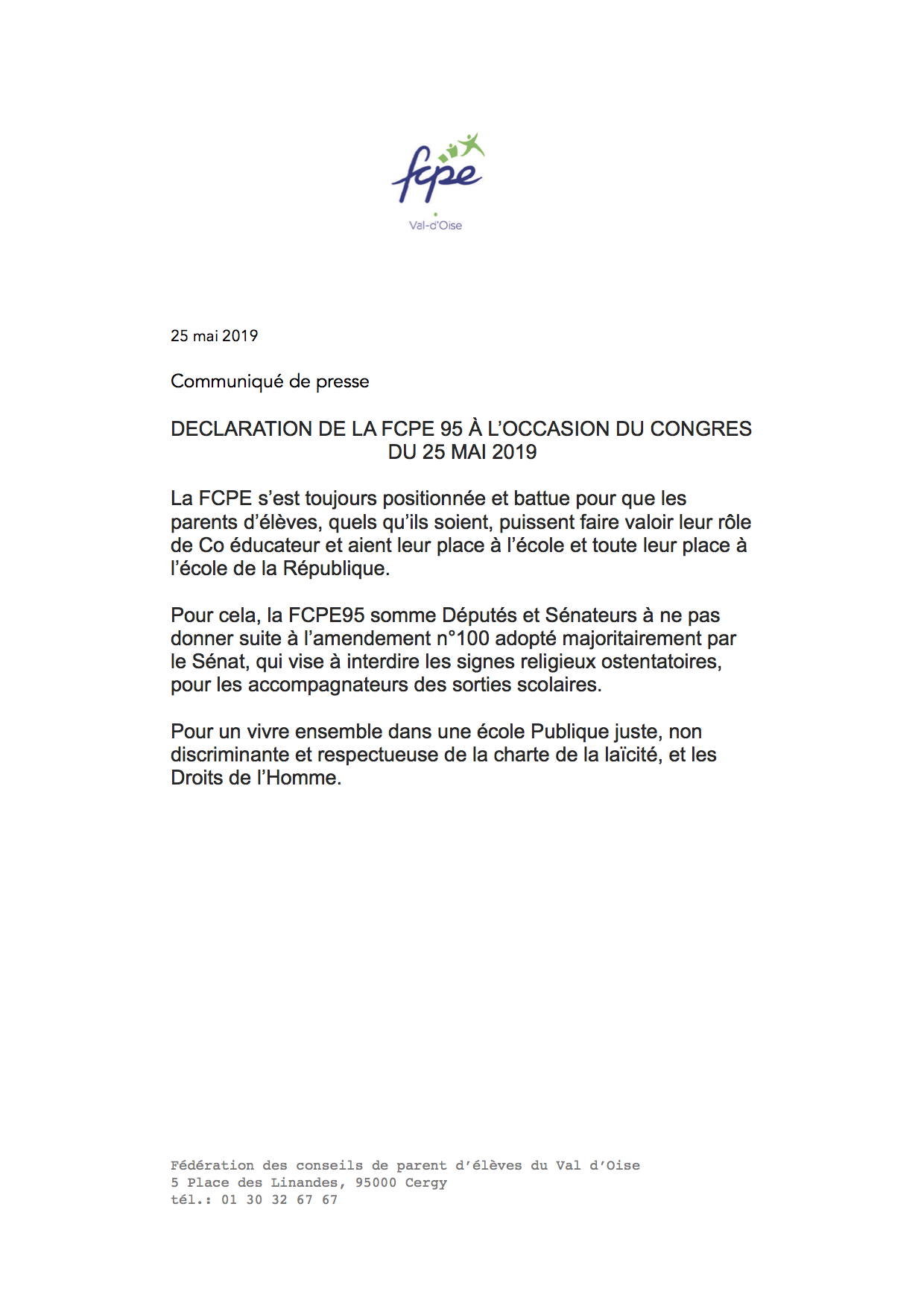 fcpe
Val-d'Oise

25 mai 2019

Communiqué de presse

DECLARATION DE LA FCPE 95 À L'OCCASION DU CONGRES DU 25 MAI 2019

La FCPE s'est toujours positionnée et battue pour que les parents d'élèves, quels qu'ils soient, puissent faire valoir leur rôle de Co éducateur et aient leur place à l'école et toute leur place à l'école de la République.

Pour cela, la FCPE95 somme Députés et Sénateurs à ne pas donner suite à l'amendement n°100 adopté majoritairement par le Sénat, qui vise à interdire les signes religieux ostentatoires, pour les accompagnateurs des sorties scolaires.

Pour un vivre ensemble dans une école Publique juste, non discriminante et respectueuse de la charte de la laïcité, et les Droits de l'Homme.

Fédération des conseils de parent d'élèves du Val d'Oise
5 Place des Linandes, 95000 Cergy
tél.: 01 30 32 67 67